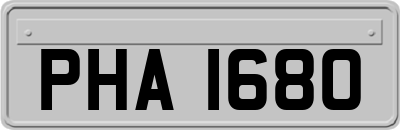 PHA 1680